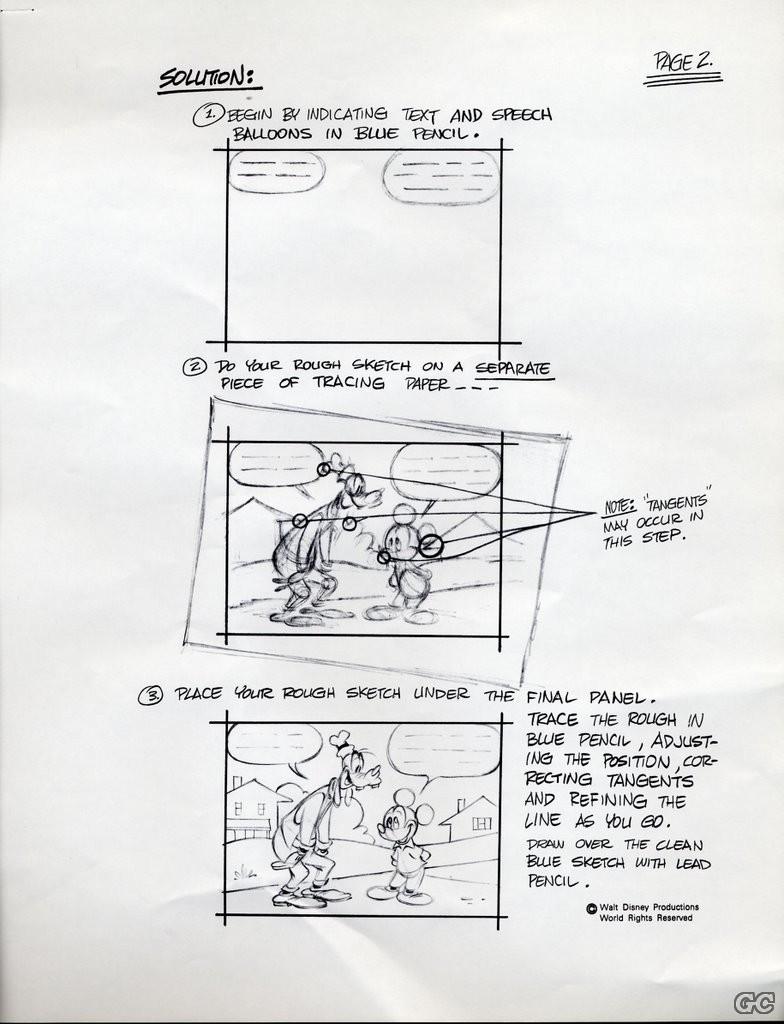 SOLUTION:

PAGE 2.

1. BEGIN BY INDICATING TEXT AND SPEECH BALLOONS IN BLUE PENCIL.

2 DO YOUR ROUGH SKETCH ON A SEPARATE PIECE OF TRACING PAPER ---

NOTE: "TANGENTS" MAY OCCUR IN THIS STEP.

3 PLACE YOUR ROUGH SKETCH UNDER THE FINAL PANEL.

TRACE THE ROUGH IN BLUE PENCIL, ADJUSTING THE POSITION, CORRECTING TANGENTS AND REFINING THE LINE AS YOU GO.

DRAW OVER THE CLEAN BLUE SKETCH WITH LEAD PENCIL.

© Walt Disney Productions World Rights Reserved

GC